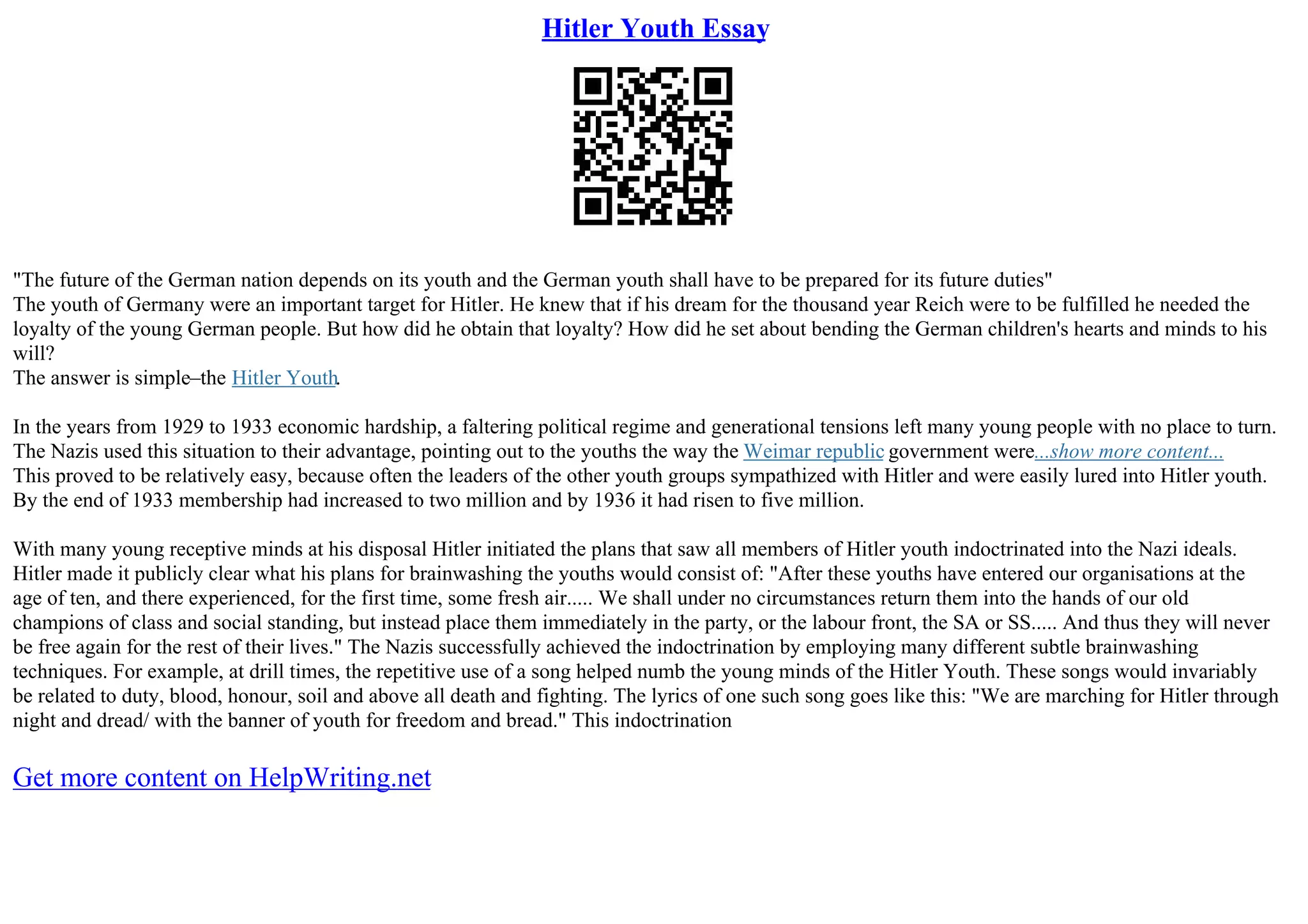 Hitler Youth Essay

"The future of the German nation depends on its youth and the German youth shall have to be prepared for its future duties"
The youth of Germany were an important target for Hitler. He knew that if his dream for the thousand year Reich were to be fulfilled he needed the loyalty of the young German people. But how did he obtain that loyalty? How did he set about bending the German children's hearts and minds to his will?
The answer is simple–the Hitler Youth.

In the years from 1929 to 1933 economic hardship, a faltering political regime and generational tensions left many young people with no place to turn. The Nazis used this situation to their advantage, pointing out to the youths the way the Weimar republic government were...show more content...
This proved to be relatively easy, because often the leaders of the other youth groups sympathized with Hitler and were easily lured into Hitler youth. By the end of 1933 membership had increased to two million and by 1936 it had risen to five million.

With many young receptive minds at his disposal Hitler initiated the plans that saw all members of Hitler youth indoctrinated into the Nazi ideals. Hitler made it publicly clear what his plans for brainwashing the youths would consist of: "After these youths have entered our organisations at the age of ten, and there experienced, for the first time, some fresh air..... We shall under no circumstances return them into the hands of our old champions of class and social standing, but instead place them immediately in the party, or the labour front, the SA or SS..... And thus they will never be free again for the rest of their lives." The Nazis successfully achieved the indoctrination by employing many different subtle brainwashing techniques. For example, at drill times, the repetitive use of a song helped numb the young minds of the Hitler Youth. These songs would invariably be related to duty, blood, honour, soil and above all death and fighting. The lyrics of one such song goes like this: "We are marching for Hitler through night and dread/ with the banner of youth for freedom and bread." This indoctrination

Get more content on HelpWriting.net